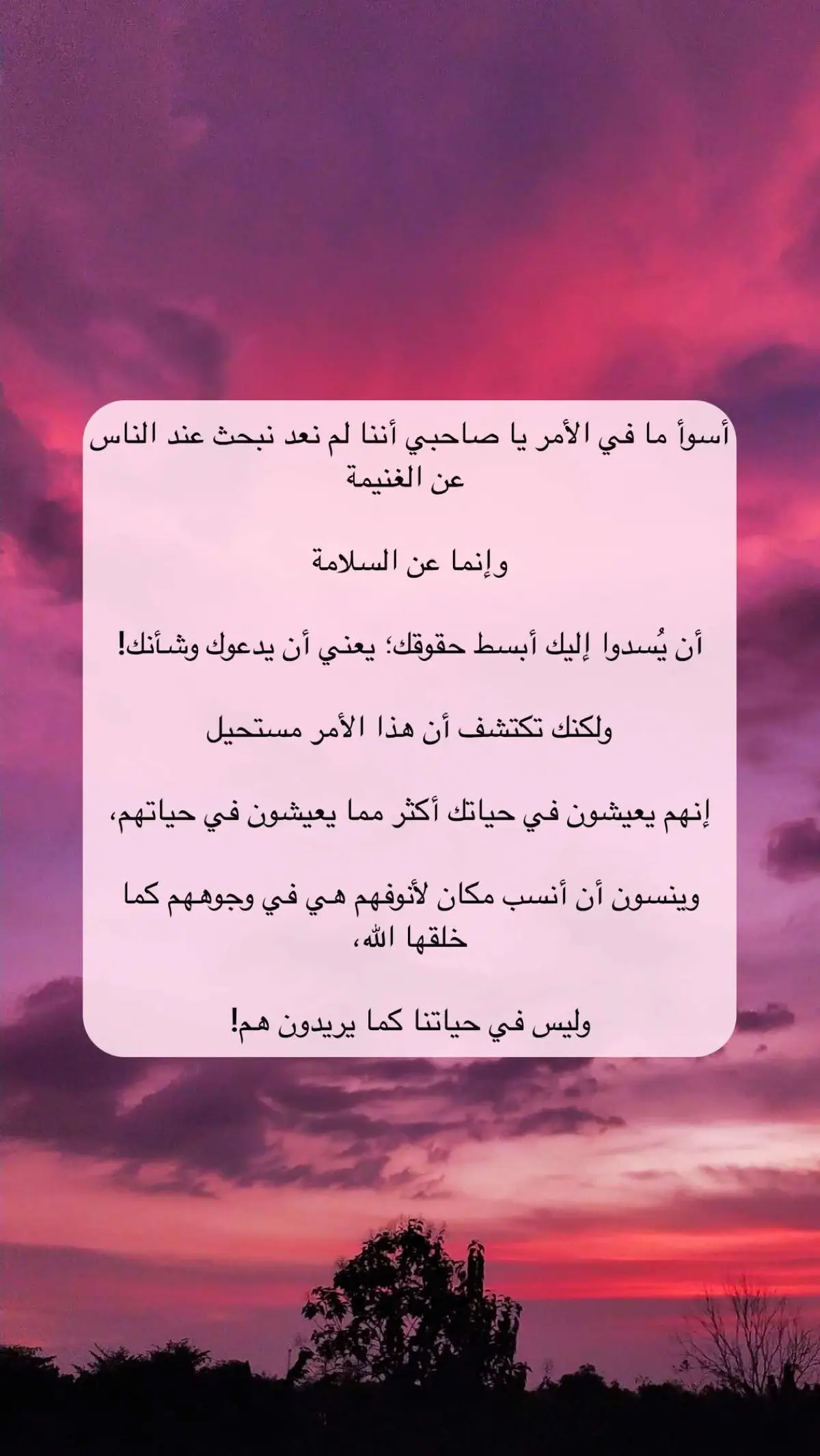 أسوأ ما في الأمر يا صاحبي أننا لم نعد نبحث عند الناس عن الغنيمة

وإنما عن السلامة

أن يُسدوا إليك أبسط حقوقك؛ يعني أن يدعوك وشأنك!

ولكنك تكتشف أن هذا الأمر مستحيل

إنهم يعيشون في حياتك أكثر مما يعيشون في حياتهم،

وينسون أن أنسب مكان لأنوفهم هي في وجوههم كما خلقها الله،

وليس في حياتنا كما يريدون هم!